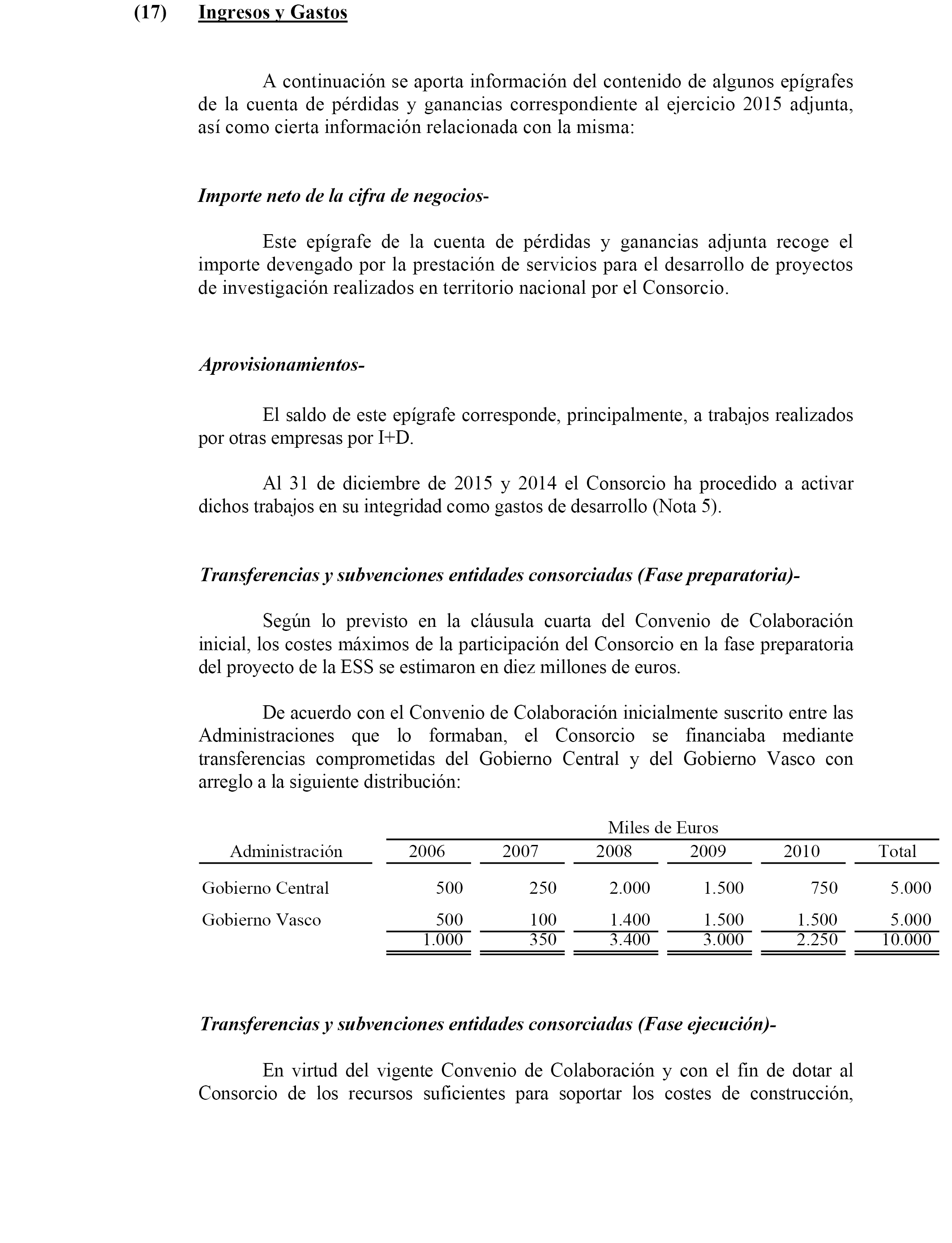 (17) Ingresos y Gastos

A continuación se aporta información del contenido de algunos epígrafes de la cuenta de pérdidas y ganancias correspondiente al ejercicio 2015 adjunta, así como cierta información relacionada con la misma:

Importe neto de la cifra de negocios-

Este epígrafe de la cuenta de pérdidas y ganancias adjunta recoge el importe devengado por la prestación de servicios para el desarrollo de proyectos de investigación realizados en territorio nacional por el Consorcio.

Aprovisionamientos-

El saldo de este epígrafe corresponde, principalmente, a trabajos realizados por otras empresas por I+D.

Al 31 de diciembre de 2015 y 2014 el Consorcio ha procedido a activar dichos trabajos en su integridad como gastos de desarrollo (Nota 5).

Transferencias y subvenciones entidades consorciadas (Fase preparatoria)-

Según lo previsto en la cláusula cuarta del Convenio de Colaboración inicial, los costes máximos de la participación del Consorcio en la fase preparatoria del proyecto de la ESS se estimaron en diez millones de euros.

De acuerdo con el Convenio de Colaboración inicialmente suscrito entre las Administraciones que lo formaban, el Consorcio se financiaba mediante transferencias comprometidas del Gobierno Central y del Gobierno Vasco con arreglo a la siguiente distribución:

Miles de Euros

| Administración | 2006 | 2007 | 2008 | 2009 | 2010 | Total |
|---|---|---|---|---|---|---|
| Gobierno Central | 500 | 250 | 2.000 | 1.500 | 750 | 5.000 |
| Gobierno Vasco | 500 | 100 | 1.400 | 1.500 | 1.500 | 5.000 |
| | 1.000 | 350 | 3.400 | 3.000 | 2.250 | 10.000 |

Transferencias y subvenciones entidades consorciadas (Fase ejecución)-

En virtud del vigente Convenio de Colaboración y con el fin de dotar al Consorcio de los recursos suficientes para soportar los costes de construcción,